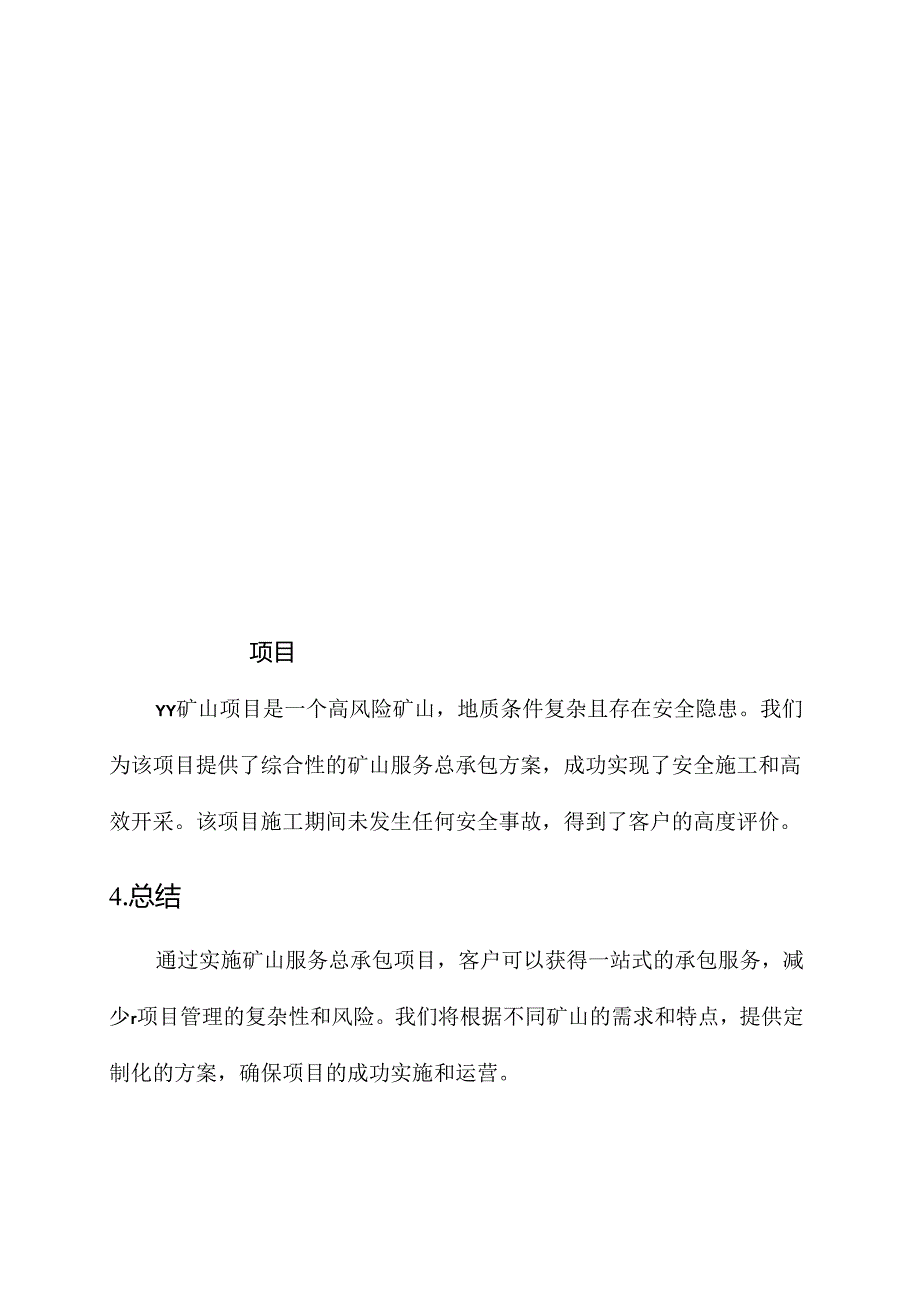 项目

YY矿山项目是一个高风险矿山，地质条件复杂且存在安全隐患。我们为该项目提供了综合性的矿山服务总承包方案，成功实现了安全施工和高效开采。该项目施工期间未发生任何安全事故，得到了客户的高度评价。

4.总结

通过实施矿山服务总承包项目，客户可以获得一站式的承包服务，减少r项目管理的复杂性和风险。我们将根据不同矿山的需求和特点，提供定制化的方案，确保项目的成功实施和运营。